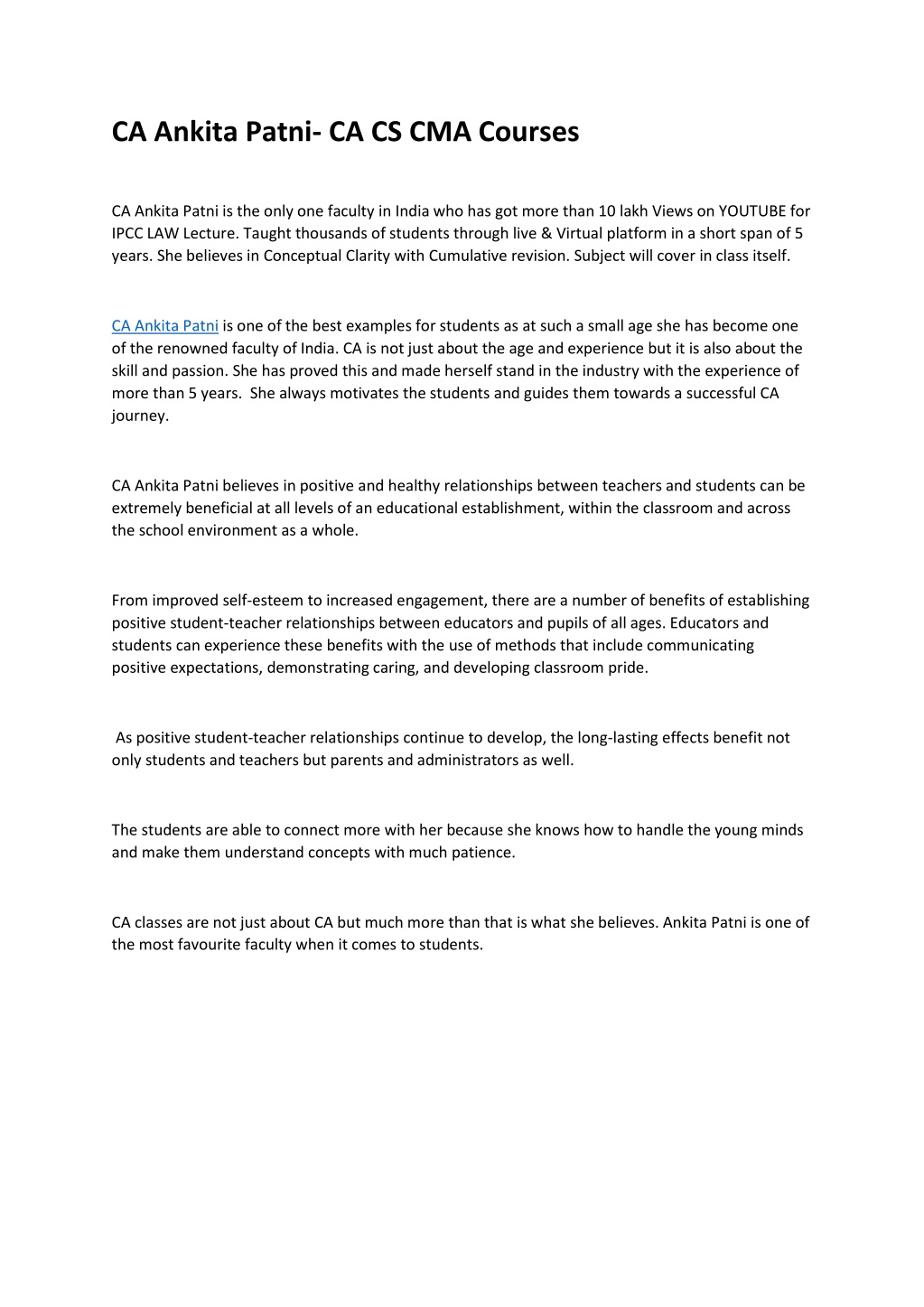 CA Ankita Patni- CA CS CMA Courses

CA Ankita Patni is the only one faculty in India who has got more than 10 lakh Views on YOUTUBE for IPCC LAW Lecture. Taught thousands of students through live & Virtual platform in a short span of 5 years. She believes in Conceptual Clarity with Cumulative revision. Subject will cover in class itself.

CA Ankita Patni is one of the best examples for students as at such a small age she has become one of the renowned faculty of India. CA is not just about the age and experience but it is also about the skill and passion. She has proved this and made herself stand in the industry with the experience of more than 5 years. She always motivates the students and guides them towards a successful CA journey.

CA Ankita Patni believes in positive and healthy relationships between teachers and students can be extremely beneficial at all levels of an educational establishment, within the classroom and across the school environment as a whole.

From improved self-esteem to increased engagement, there are a number of benefits of establishing positive student-teacher relationships between educators and pupils of all ages. Educators and students can experience these benefits with the use of methods that include communicating positive expectations, demonstrating caring, and developing classroom pride.

As positive student-teacher relationships continue to develop, the long-lasting effects benefit not only students and teachers but parents and administrators as well.

The students are able to connect more with her because she knows how to handle the young minds and make them understand concepts with much patience.

CA classes are not just about CA but much more than that is what she believes. Ankita Patni is one of the most favourite faculty when it comes to students.